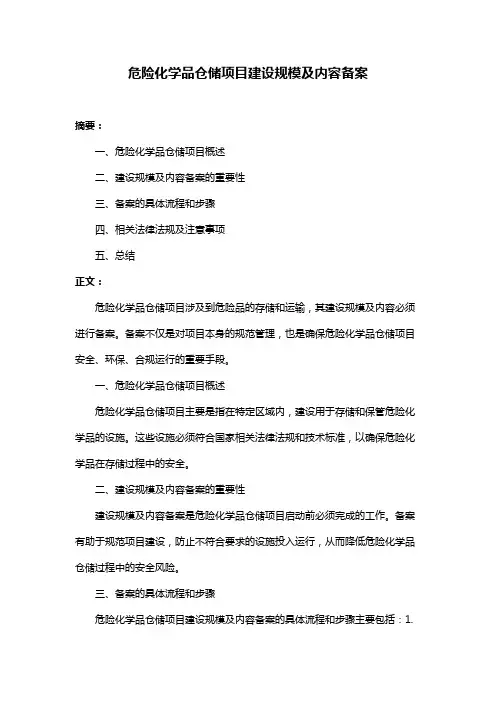 危险化学品仓储项目建设规模及内容备案

摘要：

一、危险化学品仓储项目概述

二、建设规模及内容备案的重要性

三、备案的具体流程和步骤

四、相关法律法规及注意事项

五、总结

正文：

危险化学品仓储项目涉及到危险品的存储和运输，其建设规模及内容必须进行备案。备案不仅是对项目本身的规范管理，也是确保危险化学品仓储项目安全、环保、合规运行的重要手段。

一、危险化学品仓储项目概述

危险化学品仓储项目主要是指在特定区域内，建设用于存储和保管危险化学品的设施。这些设施必须符合国家相关法律法规和技术标准，以确保危险化学品在存储过程中的安全。

二、建设规模及内容备案的重要性

建设规模及内容备案是危险化学品仓储项目启动前必须完成的工作。备案有助于规范项目建设，防止不符合要求的设施投入运行，从而降低危险化学品仓储过程中的安全风险。

三、备案的具体流程和步骤

危险化学品仓储项目建设规模及内容备案的具体流程和步骤主要包括：1.